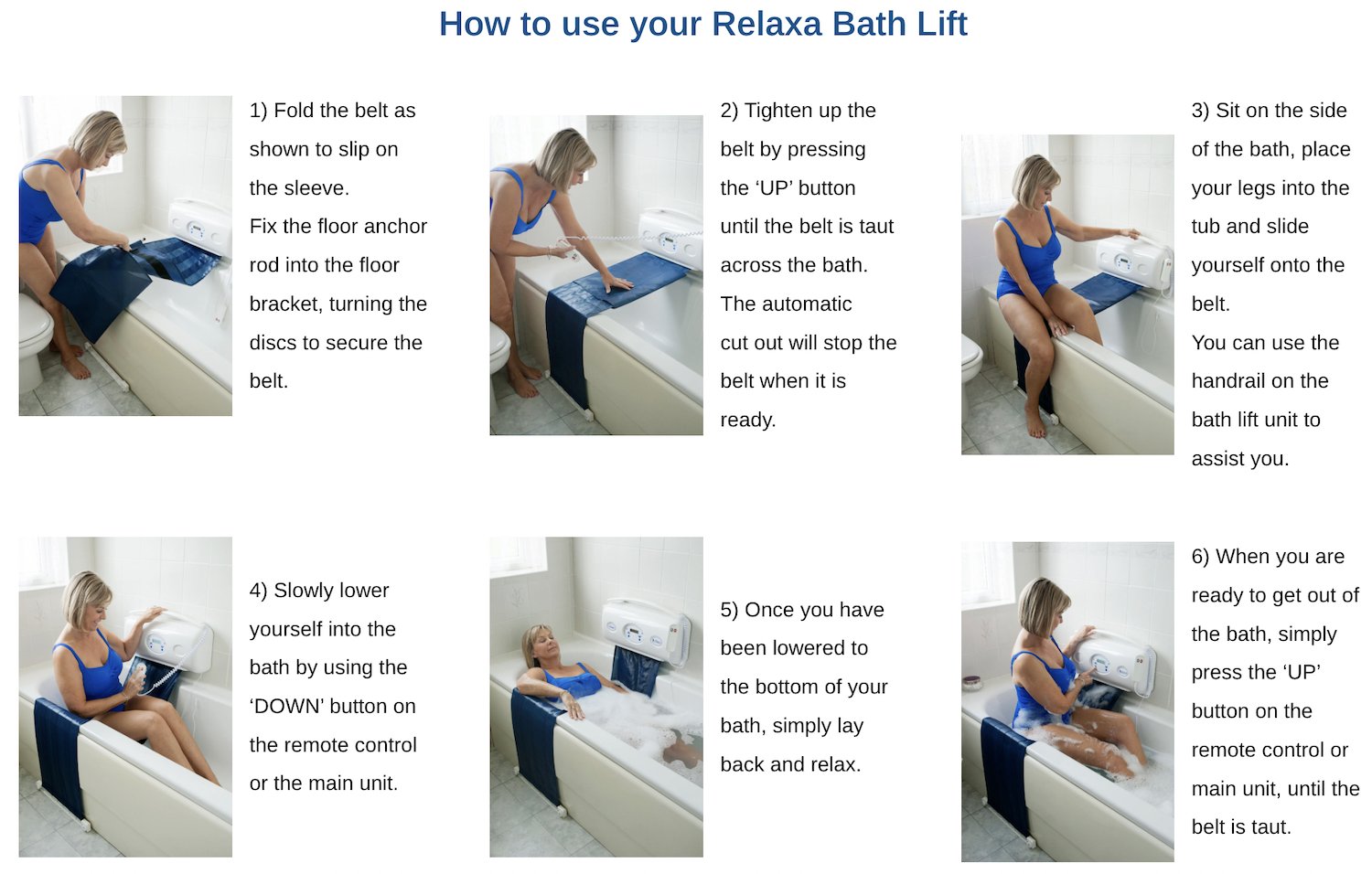 How to use your Relaxa Bath Lift

1) Fold the belt as shown to slip on the sleeve.
Fix the floor anchor rod into the floor bracket, turning the discs to secure the belt.

2) Tighten up the belt by pressing the ‘UP’ button until the belt is taut across the bath.
The automatic cut out will stop the belt when it is ready.

3) Sit on the side of the bath, place your legs into the tub and slide yourself onto the belt.
You can use the handrail on the bath lift unit to assist you.

4) Slowly lower yourself into the bath by using the ‘DOWN’ button on the remote control or the main unit.

5) Once you have been lowered to the bottom of your bath, simply lay back and relax.

6) When you are ready to get out of the bath, simply press the ‘UP’ button on the remote control or main unit, until the belt is taut.